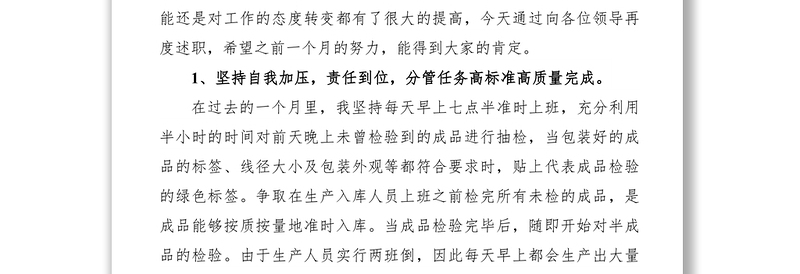 能还是对工作的态度转变都有了很大的提高，今天通过向各位领导再度述职，希望之前一个月的努力，能得到大家的肯定。

1、坚持自我加压，责任到位，分管任务高标准高质量完成。

在过去的一个月里，我坚持每天早上七点半准时上班，充分利用半小时的时间对前天晚上未曾检验到的成品进行抽检，当包装好的成品的标签、线径大小及包装外观等都符合要求时，贴上代表成品检验的绿色标签。争取在生产入库人员上班之前检完所有未检的成品，是成品能够按质按量地准时入库。当成品检验完毕后，随即开始对半成品的检验。由于生产人员实行两班倒，因此每天早上都会生产出大量